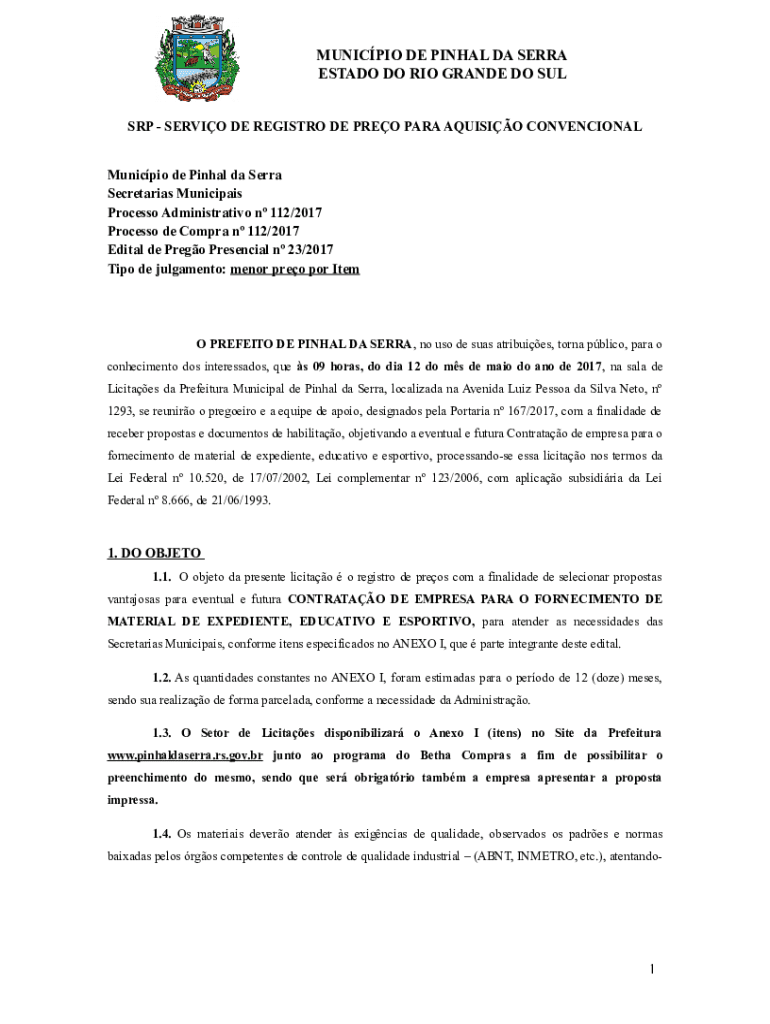 MUNICÍPIO DE PINHAL DA SERRA
ESTADO DO RIO GRANDE DO SUL

SRP - SERVIÇO DE REGISTRO DE PREÇO PARA AQUISIÇÃO CONVENCIONAL

Município de Pinhal da Serra
Secretarias Municipais
Processo Administrativo nº 112/2017
Processo de Compra nº 112/2017
Edital de Pregão Presencial nº 23/2017
Tipo de julgamento: menor preço por Item

O PREFEITO DE PINHAL DA SERRA, no uso de suas atribuições, torna público, para o conhecimento dos interessados, que às 09 horas, do dia 12 do mês de maio do ano de 2017, na sala de Licitações da Prefeitura Municipal de Pinhal da Serra, localizada na Avenida Luiz Pessoa da Silva Neto, nº 1293, se reunirão o pregoeiro e a equipe de apoio, designados pela Portaria nº 167/2017, com a finalidade de receber propostas e documentos de habilitação, objetivando a eventual e futura Contratação de empresa para o fornecimento de material de expediente, educativo e esportivo, processando-se essa licitação nos termos da Lei Federal nº 10.520, de 17/07/2002, Lei complementar nº 123/2006, com aplicação subsidiária da Lei Federal nº 8.666, de 21/06/1993.

1. DO OBJETO

1.1. O objeto da presente licitação é o registro de preços com a finalidade de selecionar propostas vantajosas para eventual e futura CONTRATAÇÃO DE EMPRESA PARA O FORNECIMENTO DE MATERIAL DE EXPEDIENTE, EDUCATIVO E ESPORTIVO, para atender as necessidades das Secretarias Municipais, conforme itens especificados no ANEXO I, que é parte integrante deste edital.

1.2. As quantidades constantes no ANEXO I, foram estimadas para o período de 12 (doze) meses, sendo sua realização de forma parcelada, conforme a necessidade da Administração.

1.3. O Setor de Licitações disponibilizará o Anexo I (itens) no Site da Prefeitura www.pinhaldaserra.rs.gov.br junto ao programa do Betha Compras a fim de possibilitar o preenchimento do mesmo, sendo que será obrigatório também a empresa apresentar a proposta impressa.

1.4. Os materiais deverão atender às exigências de qualidade, observados os padrões e normas baixadas pelos órgãos competentes de controle de qualidade industrial – (ABNT, INMETRO, etc.), atentando-

1